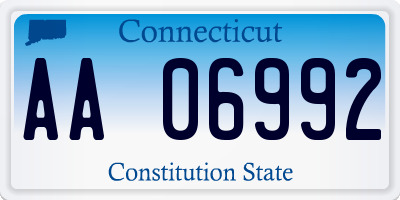 Connecticut

AA 06992

Constitution State